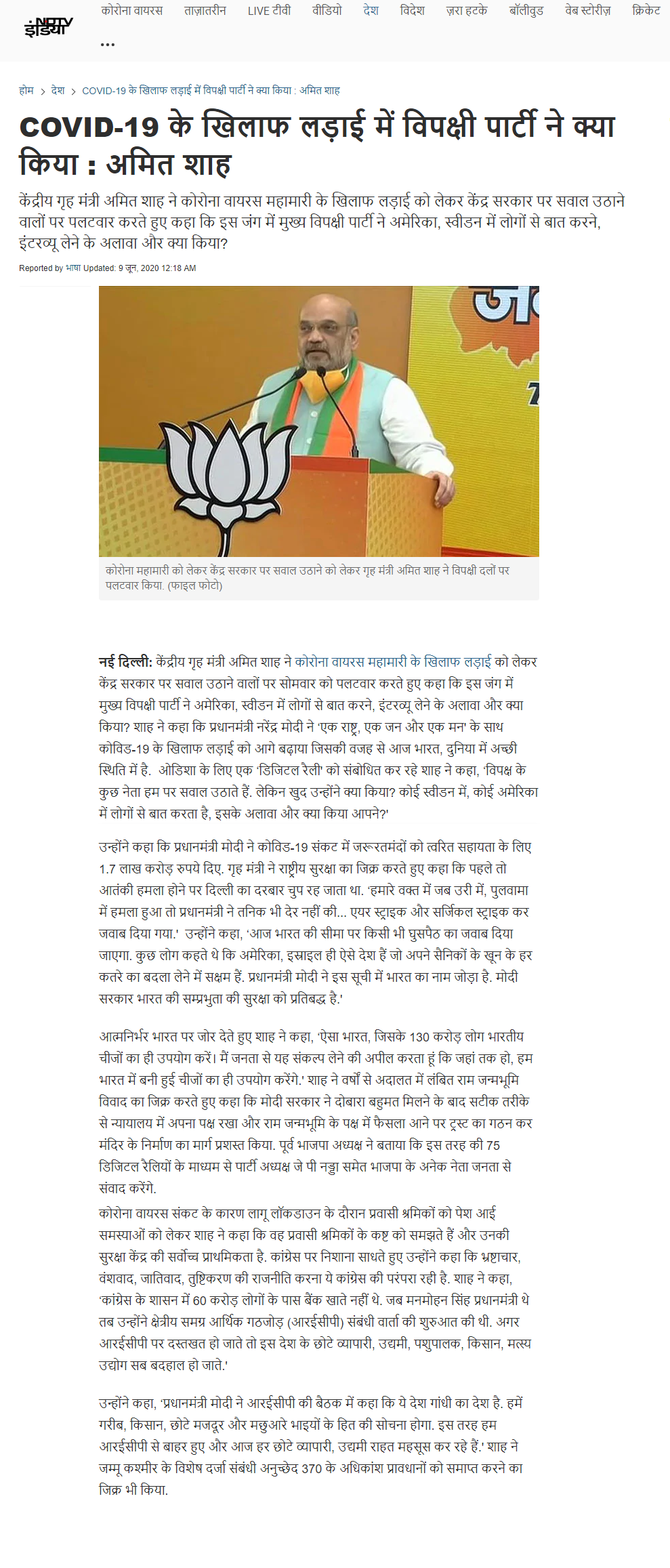 NDTV इंडिया

कोरोना वायरस ताज़ातरीन LIVE टीवी वीडियो देश विदेश ज़रा हटके बॉलीवुड वेब स्टोरीज़ क्रिकेट ...

होम > देश > COVID-19 के खिलाफ लड़ाई में विपक्षी पार्टी ने क्या किया : अमित शाह

COVID-19 के खिलाफ लड़ाई में विपक्षी पार्टी ने क्या किया : अमित शाह

केंद्रीय गृह मंत्री अमित शाह ने कोरोना वायरस महामारी के खिलाफ लड़ाई को लेकर केंद्र सरकार पर सवाल उठाने वालों पर पलटवार करते हुए कहा कि इस जंग में मुख्य विपक्षी पार्टी ने अमेरिका, स्वीडन में लोगों से बात करने, इंटरव्यू लेने के अलावा और क्या किया?

Reported by भाषा Updated: 9 जून, 2020 12:18 AM

कोरोना महामारी को लेकर केंद्र सरकार पर सवाल उठाने को लेकर गृह मंत्री अमित शाह ने विपक्षी दलों पर पलटवार किया. (फाइल फोटो)

नई दिल्ली: केंद्रीय गृह मंत्री अमित शाह ने कोरोना वायरस महामारी के खिलाफ लड़ाई को लेकर केंद्र सरकार पर सवाल उठाने वालों पर सोमवार को पलटवार करते हुए कहा कि इस जंग में मुख्य विपक्षी पार्टी ने अमेरिका, स्वीडन में लोगों से बात करने, इंटरव्यू लेने के अलावा और क्या किया? शाह ने कहा कि प्रधानमंत्री नरेंद्र मोदी ने 'एक राष्ट्र, एक जन और एक मन' के साथ कोविड-19 के खिलाफ लड़ाई को आगे बढ़ाया जिसकी वजह से आज भारत, दुनिया में अच्छी स्थिति में है. ओडिशा के लिए एक 'डिजिटल रैली' को संबोधित कर रहे शाह ने कहा, 'विपक्ष के कुछ नेता हम पर सवाल उठाते हैं. लेकिन खुद उन्होंने क्या किया? कोई स्वीडन में, कोई अमेरिका में लोगों से बात करता है, इसके अलावा और क्या किया आपने?'

उन्होंने कहा कि प्रधानमंत्री मोदी ने कोविड-19 संकट में जरूरतमंदों को त्वरित सहायता के लिए 1.7 लाख करोड़ रुपये दिए. गृह मंत्री ने राष्ट्रीय सुरक्षा का जिक्र करते हुए कहा कि पहले तो आतंकी हमला होने पर दिल्ली का दरबार चुप रह जाता था. 'हमारे वक्त में जब उरी में, पुलवामा में हमला हुआ तो प्रधानमंत्री ने तनिक भी देर नहीं की... एयर स्ट्राइक और सर्जिकल स्ट्राइक कर जवाब दिया गया.' उन्होंने कहा, 'आज भारत की सीमा पर किसी भी घुसपैठ का जवाब दिया जाएगा. कुछ लोग कहते थे कि अमेरिका, इस्राइल ही ऐसे देश हैं जो अपने सैनिकों के खून के हर कतरे का बदला लेने में सक्षम हैं. प्रधानमंत्री मोदी ने इस सूची में भारत का नाम जोड़ा है. मोदी सरकार भारत की सम्प्रभुता की सुरक्षा को प्रतिबद्ध है.'

आत्मनिर्भर भारत पर जोर देते हुए शाह ने कहा, 'ऐसा भारत, जिसके 130 करोड़ लोग भारतीय चीजों का ही उपयोग करें. मैं जनता से यह संकल्प लेने की अपील करता हूं कि जहां तक हो, हम भारत में बनी हुई चीजों का ही उपयोग करेंगे.' शाह ने वर्षों से अदालत में लंबित राम जन्मभूमि विवाद का जिक्र करते हुए कहा कि मोदी सरकार ने दोबारा बहुमत मिलने के बाद सटीक तरीके से न्यायालय में अपना पक्ष रखा और राम जन्मभूमि के पक्ष में फैसला आने पर ट्रस्ट का गठन कर मंदिर के निर्माण का मार्ग प्रशस्त किया. पूर्व भाजपा अध्यक्ष ने बताया कि इस तरह की 75 डिजिटल रैलियों के माध्यम से पार्टी अध्यक्ष जे पी नड्डा समेत भाजपा के अनेक नेता जनता से संवाद करेंगे.
कोरोना वायरस संकट के कारण लागू लॉकडाउन के दौरान प्रवासी श्रमिकों को पेश आई समस्याओं को लेकर शाह ने कहा कि वह प्रवासी श्रमिकों के कष्ट को समझते हैं और उनकी सुरक्षा केंद्र की सर्वोच्च प्राथमिकता है. कांग्रेस पर निशाना साधते हुए उन्होंने कहा कि भ्रष्टाचार, वंशवाद, जातिवाद, तुष्टिकरण की राजनीति करना ये कांग्रेस की परंपरा रही है. शाह ने कहा, 'कांग्रेस के शासन में 60 करोड़ लोगों के पास बैंक खाते नहीं थे. जब मनमोहन सिंह प्रधानमंत्री थे तब उन्होंने क्षेत्रीय समग्र आर्थिक गठजोड़ (आरईसीपी) संबंधी वार्ता की शुरुआत की थी. अगर आरईसीपी पर दस्तखत हो जाते तो इस देश के छोटे व्यापारी, उद्यमी, पशुपालक, किसान, मत्स्य उद्योग सब बदहाल हो जाते.'

उन्होंने कहा, 'प्रधानमंत्री मोदी ने आरईसीपी की बैठक में कहा कि ये देश गांधी का देश है. हमें गरीब, किसान, छोटे मजदूर और मछुआरे भाइयों के हित की सोचना होगा. इस तरह हम आरईसीपी से बाहर हुए और आज हर छोटे व्यापारी, उद्यमी राहत महसूस कर रहे हैं.' शाह ने जम्मू कश्मीर के विशेष दर्जा संबंधी अनुच्छेद 370 के अधिकांश प्रावधानों को समाप्त करने का जिक्र भी किया.